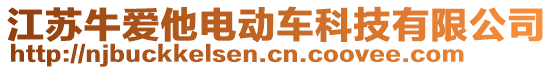 江苏牛爱他电动车科技有限公司
http://njbuckkelsen.cn.coovee.com